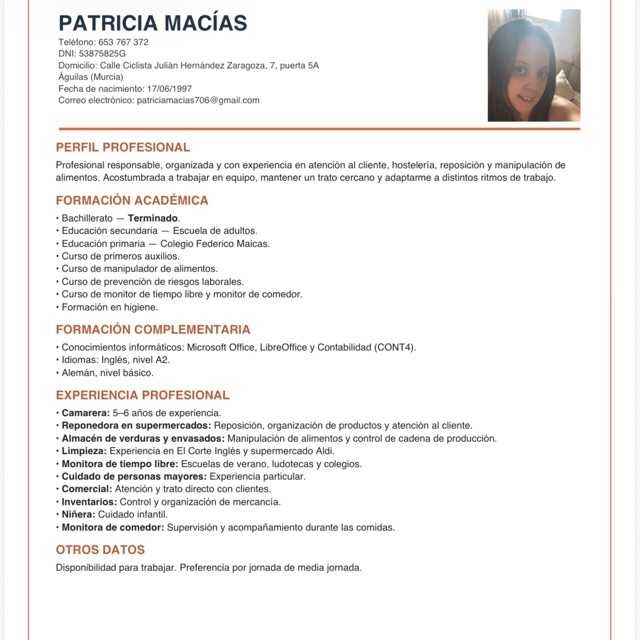 PATRICIA MACÍAS
Teléfono: 653 767 372
DNI: 53875825G
Domicilio: Calle Ciclista Julián Hernández Zaragoza, 7, puerta 5A
Águilas (Murcia)
Fecha de nacimiento: 17/06/1997
Correo electrónico: patriciamacias706@gmail.com

PERFIL PROFESIONAL

Profesional responsable, organizada y con experiencia en atención al cliente, hostelería, reposición y manipulación de alimentos. Acostumbrada a trabajar en equipo, mantener un trato cercano y adaptarme a distintos ritmos de trabajo.

FORMACIÓN ACADÉMICA

• Bachillerato — Terminado.
• Educación secundaria — Escuela de adultos.
• Educación primaria — Colegio Federico Maicas.
• Curso de primeros auxilios.
• Curso de manipulador de alimentos.
• Curso de prevención de riesgos laborales.
• Curso de monitor de tiempo libre y monitor de comedor.
• Formación en higiene.

FORMACIÓN COMPLEMENTARIA

• Conocimientos informáticos: Microsoft Office, LibreOffice y Contabilidad (CONT4).
• Idiomas: Inglés, nivel A2.
• Alemán, nivel básico.

EXPERIENCIA PROFESIONAL

• Camarera: 5–6 años de experiencia.
• Reponedora en supermercados: Reposición, organización de productos y atención al cliente.
• Almacén de verduras y envasados: Manipulación de alimentos y control de cadena de producción.
• Limpieza: Experiencia en El Corte Inglés y supermercado Aldi.
• Monitora de tiempo libre: Escuelas de verano, ludotecas y colegios.
• Cuidado de personas mayores: Experiencia particular.
• Comercial: Atención y trato directo con clientes.
• Inventarios: Control y organización de mercancía.
• Niñera: Cuidado infantil.
• Monitora de comedor: Supervisión y acompañamiento durante las comidas.

OTROS DATOS

Disponibilidad para trabajar. Preferencia por jornada de media jornada.